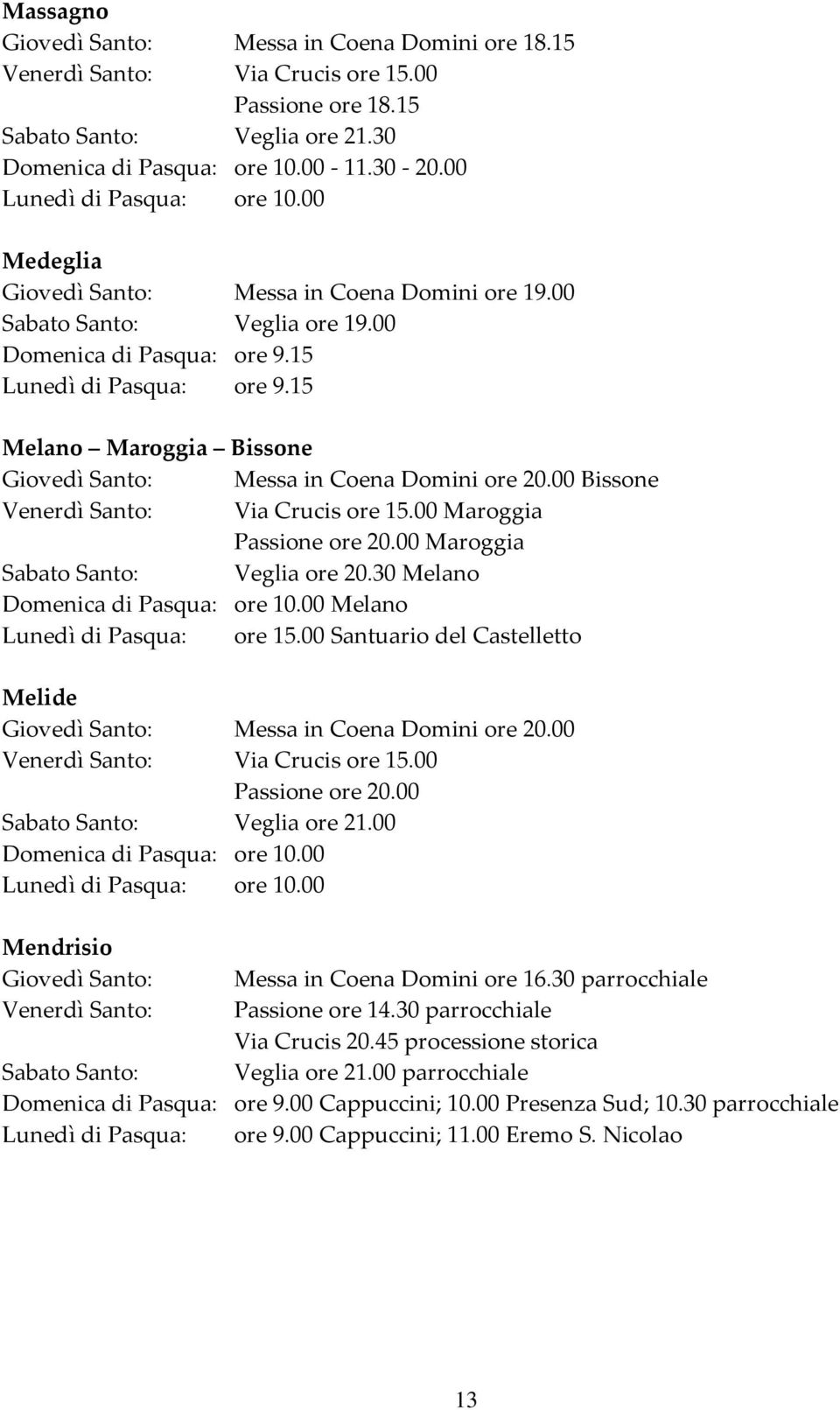 Massagno
Giovedì Santo: Messa in Coena Domini ore 18.15
Venerdì Santo: Via Crucis ore 15.00
Passione ore 18.15
Sabato Santo: Veglia ore 21.30
Domenica di Pasqua: ore 10.00 - 11.30 - 20.00
Lunedì di Pasqua: ore 10.00

Medeglia
Giovedì Santo: Messa in Coena Domini ore 19.00
Sabato Santo: Veglia ore 19.00
Domenica di Pasqua: ore 9.15
Lunedì di Pasqua: ore 9.15

Melano – Maroggia – Bissone
Giovedì Santo: Messa in Coena Domini ore 20.00 Bissone
Venerdì Santo: Via Crucis ore 15.00 Maroggia
Passione ore 20.00 Maroggia
Sabato Santo: Veglia ore 20.30 Melano
Domenica di Pasqua: ore 10.00 Melano
Lunedì di Pasqua: ore 15.00 Santuario del Castelletto

Melide
Giovedì Santo: Messa in Coena Domini ore 20.00
Venerdì Santo: Via Crucis ore 15.00
Passione ore 20.00
Sabato Santo: Veglia ore 21.00
Domenica di Pasqua: ore 10.00
Lunedì di Pasqua: ore 10.00

Mendrisio
Giovedì Santo: Messa in Coena Domini ore 16.30 parrocchiale
Venerdì Santo: Passione ore 14.30 parrocchiale
Via Crucis 20.45 processione storica
Sabato Santo: Veglia ore 21.00 parrocchiale
Domenica di Pasqua: ore 9.00 Cappuccini; 10.00 Presenza Sud; 10.30 parrocchiale
Lunedì di Pasqua: ore 9.00 Cappuccini; 11.00 Eremo S. Nicolao

13